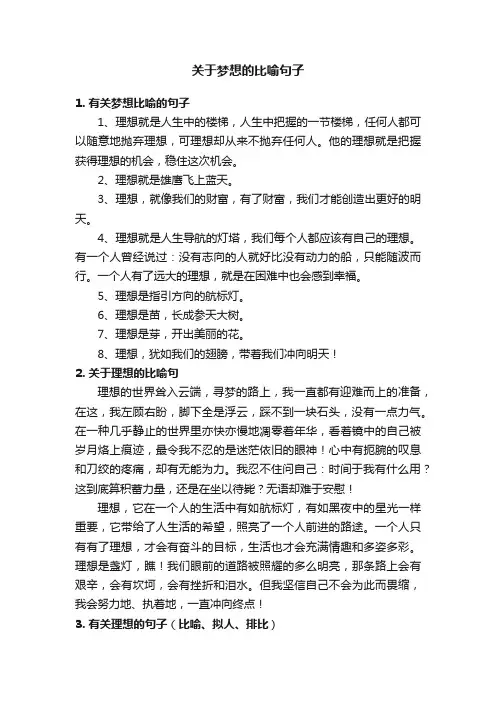 关于梦想的比喻句子

1. 有关梦想比喻的句子

1、理想就是人生中的楼梯，人生中把握的一节楼梯，任何人都可以随意地抛弃理想，可理想却从来不抛弃任何人。他的理想就是把握获得理想的机会，稳住这次机会。

2、理想就是雄鹰飞上蓝天。

3、理想，就像我们的财富，有了财富，我们才能创造出更好的明天。

4、理想就是人生导航的灯塔，我们每个人都应该有自己的理想。有一个人曾经说过：没有志向的人就好比没有动力的船，只能随波而行。一个人有了远大的理想，就是在困难中也会感到幸福。

5、理想是指引方向的航标灯。

6、理想是苗，长成参天大树。

7、理想是芽，开出美丽的花。

8、理想，犹如我们的翅膀，带着我们冲向明天！

2. 关于理想的比喻句

理想的世界耸入云端，寻梦的路上，我一直都有迎难而上的准备，在这，我左顾右盼，脚下全是浮云，踩不到一块石头，没有一点力气。在一种几乎静止的世界里亦快亦慢地凋零着年华，看着镜中的自己被岁月烙上痕迹，最令我不忍的是迷茫依旧的眼神！心中有扼腕的叹息和刀绞的疼痛，却有无能为力。我忍不住问自己：时间于我有什么用？这到底算积蓄力量，还是在坐以待毙？无语却难于安慰！

理想，它在一个人的生活中有如航标灯，有如黑夜中的星光一样重要，它带给了人生活的希望，照亮了一个人前进的路途。一个人只有有了理想，才会有奋斗的目标，生活也才会充满情趣和多姿多彩。理想是盏灯，瞧！我们眼前的道路被照耀的多么明亮，那条路上会有艰辛，会有坎坷，会有挫折和泪水。但我坚信自己不会为此而畏缩，我会努力地、执着地，一直冲向终点！

3. 有关理想的句子（比喻、拟人、排比）